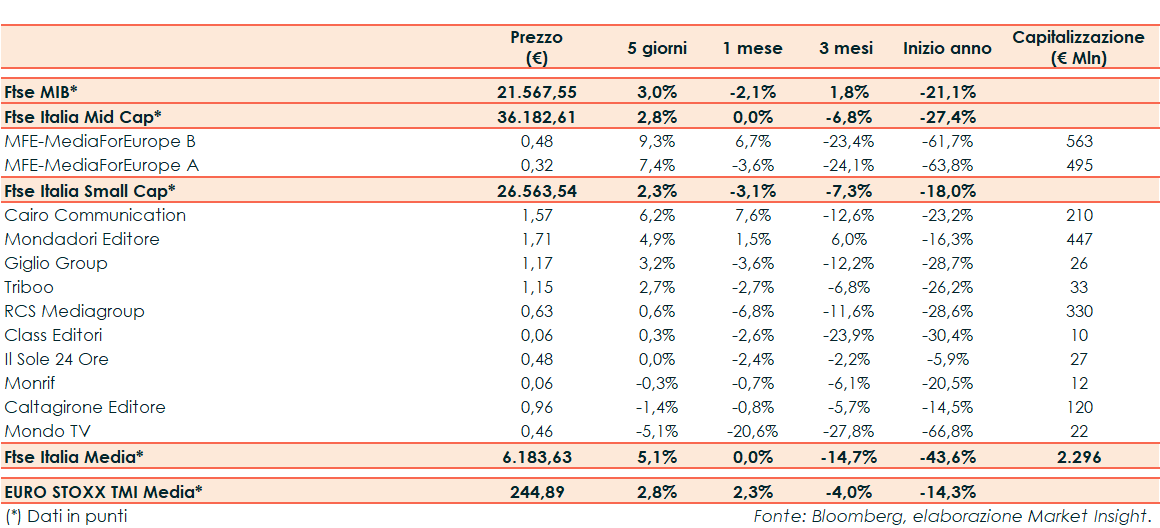 |  | Prezzo (€) | 5 giorni | 1 mese | 3 mesi | Inizio anno | Capitalizzazione (€ Mln) |
|---|---|---|---|---|---|---|
| Ftse MIB* | 21.567,55 | 3,0% | -2,1% | 1,8% | -21,1% |  |
| Ftse Italia Mid Cap* | 36.182,61 | 2,8% | 0,0% | -6,8% | -27,4% |  |
| MFE-MediaForEurope B | 0,48 | 9,3% | 6,7% | -23,4% | -61,7% | 563 |
| MFE-MediaForEurope A | 0,32 | 7,4% | -3,6% | -24,1% | -63,8% | 495 |
| Ftse Italia Small Cap* | 26.563,54 | 2,3% | -3,1% | -7,3% | -18,0% |  |
| Cairo Communication | 1,57 | 6,2% | 7,6% | -12,6% | -23,2% | 210 |
| Mondadori Editore | 1,71 | 4,9% | 1,5% | 6,0% | -16,3% | 447 |
| Giglio Group | 1,17 | 3,2% | -3,6% | -12,2% | -28,7% | 26 |
| Triboo | 1,15 | 2,7% | -2,7% | -6,8% | -26,2% | 33 |
| RCS Mediagroup | 0,63 | 0,6% | -6,8% | -11,6% | -28,6% | 330 |
| Class Editori | 0,06 | 0,3% | -2,6% | -23,9% | -30,4% | 10 |
| Il Sole 24 Ore | 0,48 | 0,0% | -2,4% | -2,2% | -5,9% | 27 |
| Monrif | 0,06 | -0,3% | -0,7% | -6,1% | -20,5% | 12 |
| Caltagirone Editore | 0,96 | -1,4% | -0,8% | -5,7% | -14,5% | 120 |
| Mondo TV | 0,46 | -5,1% | -20,6% | -27,8% | -66,8% | 22 |
| Ftse Italia Media* | 6.183,63 | 5,1% | 0,0% | -14,7% | -43,6% | 2.296 |
| EURO STOXX TMI Media* | 244,89 | 2,8% | 2,3% | -4,0% | -14,3% |  |

(*) Dati in punti

Fonte: Bloomberg, elaborazione Market Insight.